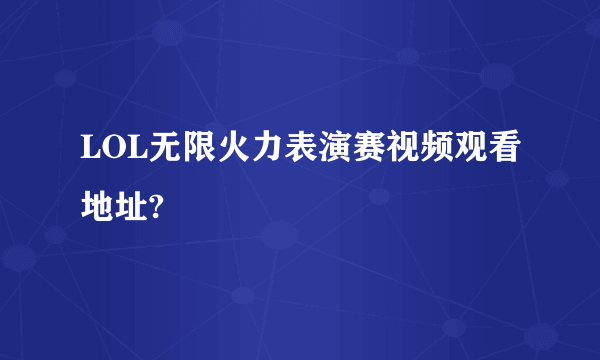 LOL无限火力表演赛视频观看地址?